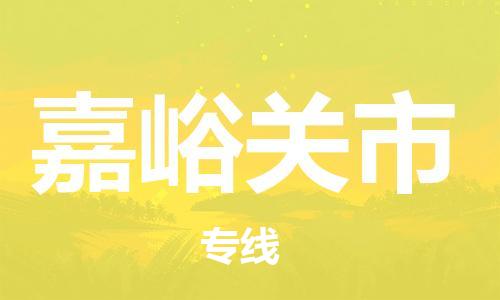 嘉峪关市

专线